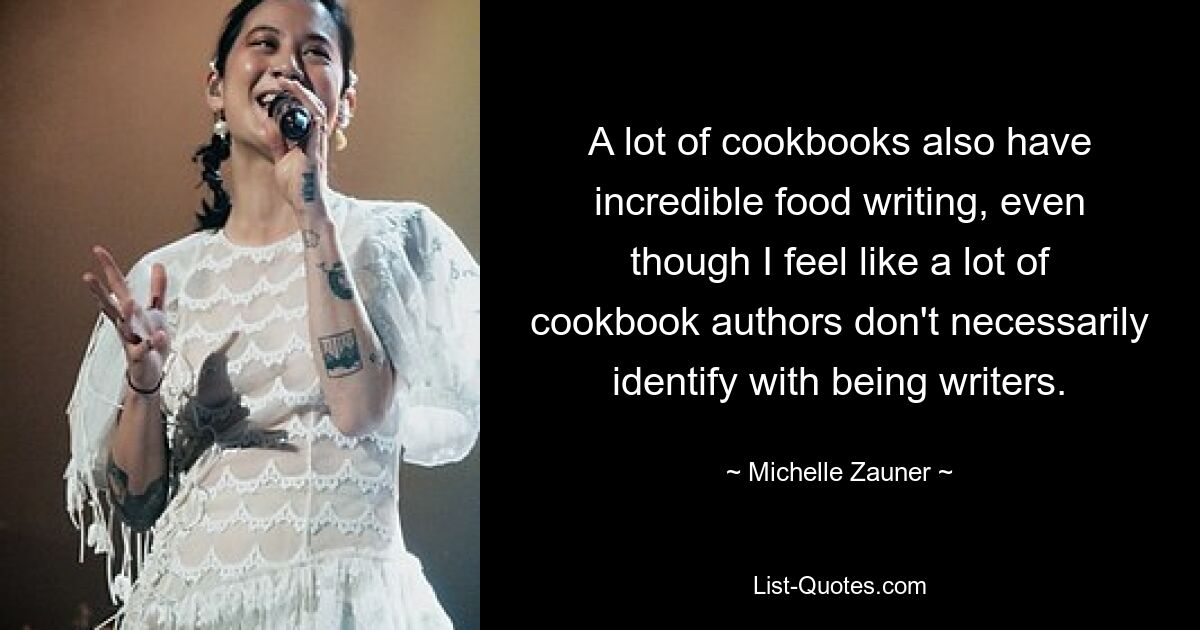 A lot of cookbooks also have incredible food writing, even though I feel like a lot of cookbook authors don't necessarily identify with being writers.

~ Michelle Zauner ~

List-Quotes.com